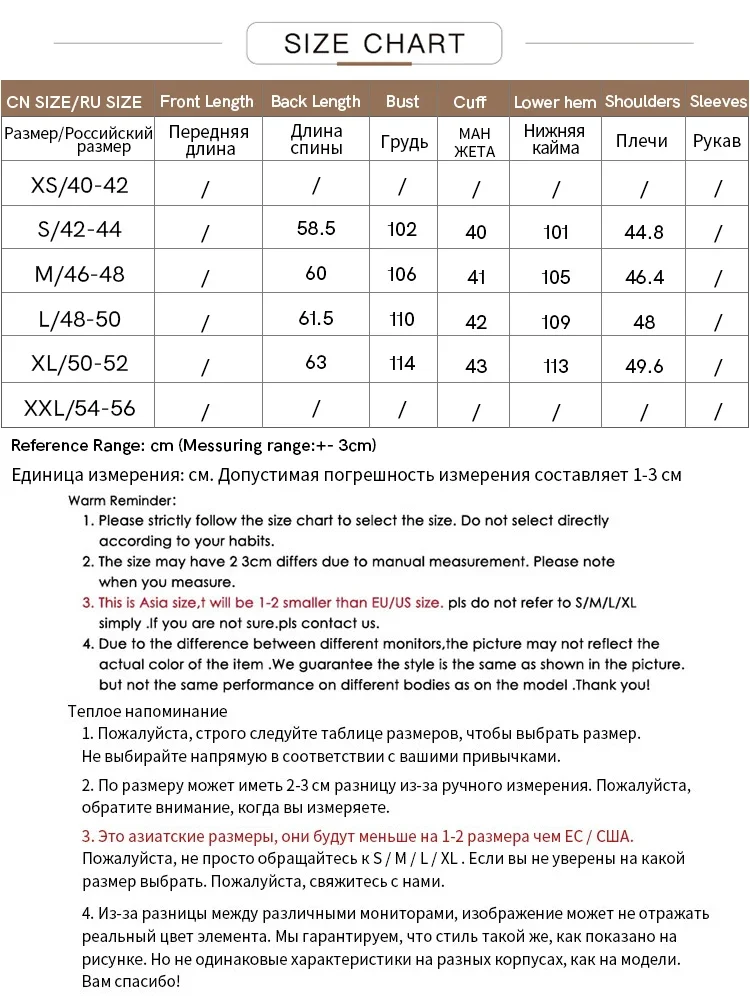 SIZE CHART

| CN SIZE/RU SIZE | Front Length | Back Length | Bust | Cuff | Lower hem | Shoulders | Sleeves |
|---|---|---|---|---|---|---|---|
| Размер/Российский размер | Передняя длина | Длина спины | Грудь | МАН ЖЕТА | Нижняя кайма | Плечи | Рукав |
| XS/40-42 | / | / | / | / | / | / | / |
| S/42-44 | / | 58.5 | 102 | 40 | 101 | 44.8 | / |
| M/46-48 | / | 60 | 106 | 41 | 105 | 46.4 | / |
| L/48-50 | / | 61.5 | 110 | 42 | 109 | 48 | / |
| XL/50-52 | / | 63 | 114 | 43 | 113 | 49.6 | / |
| XXL/54-56 | / | / | / | / | / | / | / |

Reference Range: cm (Messuring range:+- 3cm)

Единица измерения: см. Допустимая погрешность измерения составляет 1-3 см

Warm Reminder:
1. Please strictly follow the size chart to select the size. Do not select directly according to your habits.
2. The size may have 2 3cm differs due to manual measurement. Please note when you measure.
3. This is Asia size,t will be 1-2 smaller than EU/US size. pls do not refer to S/M/L/XL simply .If you are not sure.pls contact us.
4. Due to the difference between different monitors,the picture may not reflect the actual color of the item .We guarantee the style is the same as shown in the picture. but not the same performance on different bodies as on the model .Thank you!

Теплое напоминание
1. Пожалуйста, строго следуйте таблице размеров, чтобы выбрать размер. Не выбирайте напрямую в соответствии с вашими привычками.

2. По размеру может иметь 2-3 см разницу из-за ручного измерения. Пожалуйста, обратите внимание, когда вы измеряете.

3. Это азиатские размеры, они будут меньше на 1-2 размера чем ЕС / США. Пожалуйста, не просто обращайтесь к S / M / L / XL . Если вы не уверены на какой размер выбрать. Пожалуйста, свяжитесь с нами.

4. Из-за разницы между различными мониторами, изображение может не отражать реальный цвет элемента. Мы гарантируем, что стиль такой же, как показано на рисунке. Но не одинаковые характеристики на разных корпусах, как на модели. Вам спасибо!